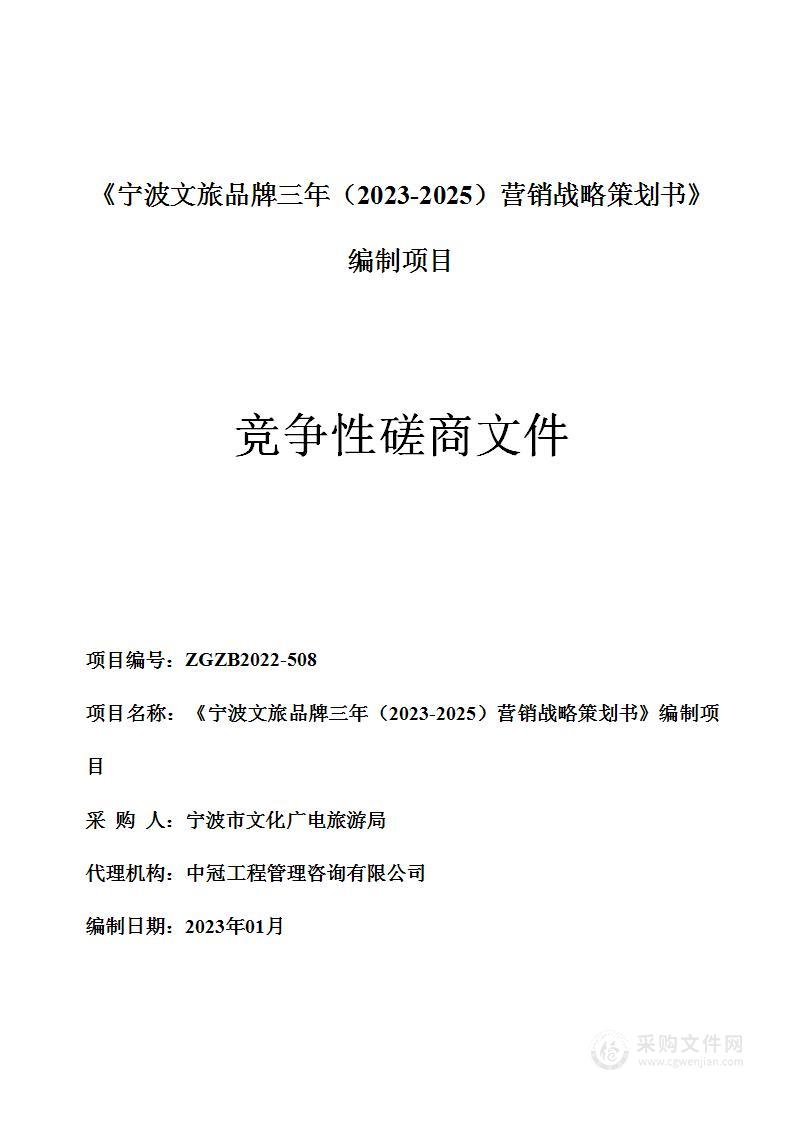 《宁波文旅品牌三年（2023-2025）营销战略策划书》

编制项目

竞争性磋商文件

项目编号：ZGZB2022-508

项目名称：《宁波文旅品牌三年（2023-2025）营销战略策划书》编制项目

采 购 人：宁波市文化广电旅游局

代理机构：中冠工程管理咨询有限公司

编制日期：2023年01月

采购文件网
www.cgwenjian.com